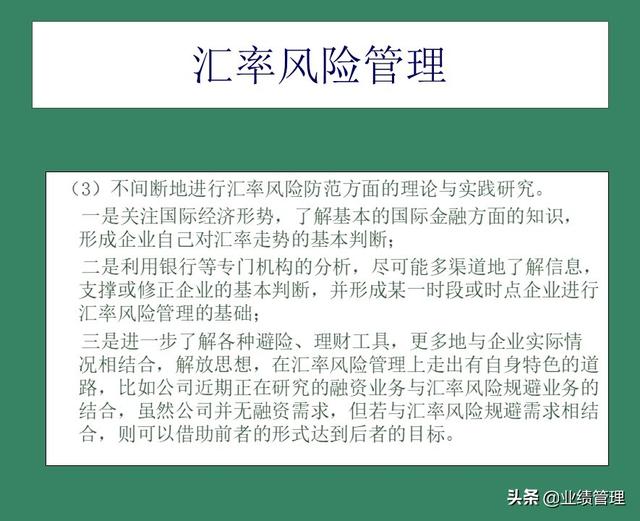 汇率风险管理

（3）不间断地进行汇率风险防范方面的理论与实践研究。

一是关注国际经济形势，了解基本的国际金融方面的知识，形成企业自己对汇率走势的基本判断；

二是利用银行等专门机构的分析，尽可能多渠道地了解信息，支撑或修正企业的基本判断，并形成某一时段或时点企业进行汇率风险管理的基础；

三是进一步了解各种避险、理财工具，更多地与企业实际情况相结合，解放思想，在汇率风险管理上走出有自身特色的道路，比如公司近期正在研究的融资业务与汇率风险规避业务的结合，虽然公司并无融资需求，但若与汇率风险规避需求相结合，则可以借助前者的形式达到后者的目标。

头条 @业绩管理